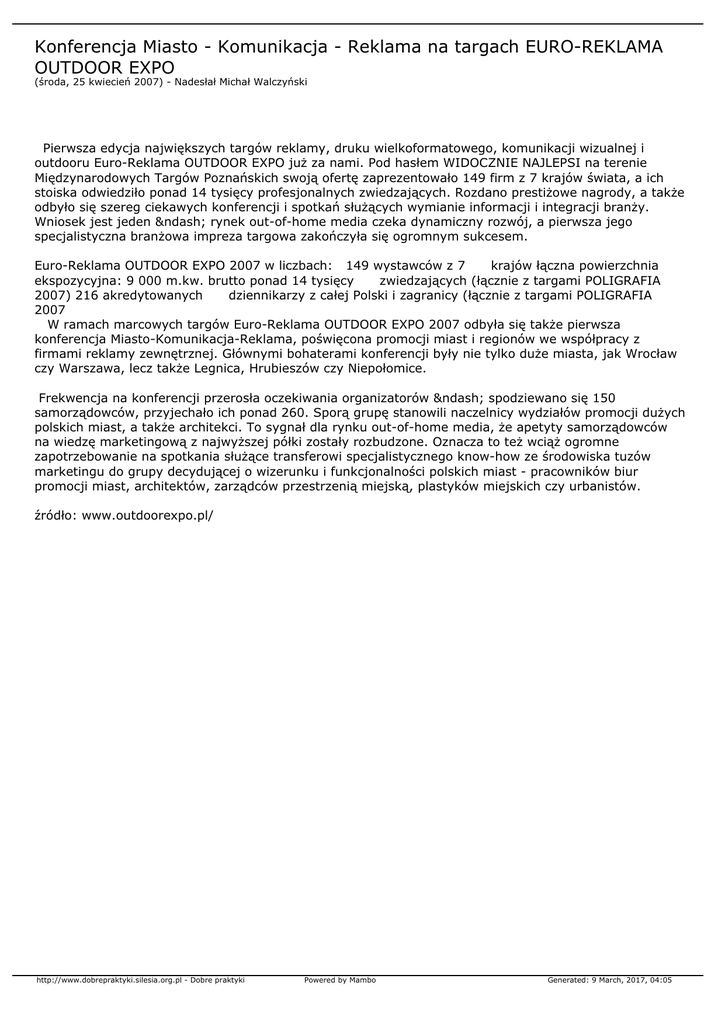 Konferencja Miasto - Komunikacja - Reklama na targach EURO-REKLAMA OUTDOOR EXPO
(środa, 25 kwiecień 2007) - Nadesłał Michał Walczyński

Pierwsza edycja największych targów reklamy, druku wielkoformatowego, komunikacji wizualnej i outdooru Euro-Reklama OUTDOOR EXPO już za nami. Pod hasłem WIDOCZNIE NAJLEPSI na terenie Międzynarodowych Targów Poznańskich swoją ofertę zaprezentowało 149 firm z 7 krajów świata, a ich stoiska odwiedziło ponad 14 tysięcy profesjonalnych zwiedzających. Rozdano prestiżowe nagrody, a także odbyło się szereg ciekawych konferencji i spotkań służących wymianie informacji i integracji branży. Wniosek jest jeden &ndash; rynek out-of-home media czeka dynamiczny rozwój, a pierwsza jego specjalistyczna branżowa impreza targowa zakończyła się ogromnym sukcesem.

Euro-Reklama OUTDOOR EXPO 2007 w liczbach: 149 wystawców z 7 krajów łączna powierzchnia ekspozycyjna: 9 000 m.kw. brutto ponad 14 tysięcy zwiedzających (łącznie z targami POLIGRAFIA 2007) 216 akredytowanych dziennikarzy z całej Polski i zagranicy (łącznie z targami POLIGRAFIA 2007
W ramach marcowych targów Euro-Reklama OUTDOOR EXPO 2007 odbyła się także pierwsza konferencja Miasto-Komunikacja-Reklama, poświęcona promocji miast i regionów we współpracy z firmami reklamy zewnętrznej. Głównymi bohaterami konferencji były nie tylko duże miasta, jak Wrocław czy Warszawa, lecz także Legnica, Hrubieszów czy Niepołomice.

Frekwencja na konferencji przerosła oczekiwania organizatorów &ndash; spodziewano się 150 samorządowców, przyjechało ich ponad 260. Sporą grupę stanowili naczelnicy wydziałów promocji dużych polskich miast, a także architekci. To sygnał dla rynku out-of-home media, że apetyty samorządowców na wiedzę marketingową z najwyższej półki zostały rozbudzone. Oznacza to też wciąż ogromne zapotrzebowanie na spotkania służące transferowi specjalistycznego know-how ze środowiska tuzów marketingu do grupy decydującej o wizerunku i funkcjonalności polskich miast - pracowników biur promocji miast, architektów, zarządców przestrzenią miejską, plastyków miejskich czy urbanistów.

źródło: www.outdoorexpo.pl/

http://www.dobrepraktyki.silesia.org.pl - Dobre praktyki Powered by Mambo Generated: 9 March, 2017, 04:05